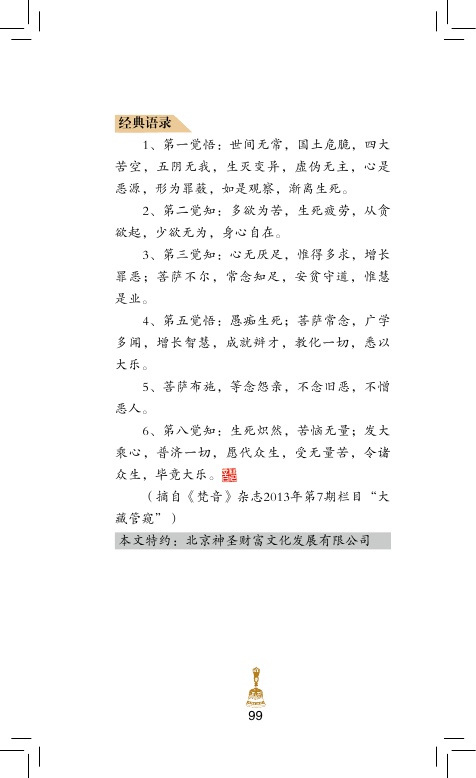 经典语录

1、第一觉悟：世间无常，国土危脆，四大苦空，五阴无我，生灭变异，虚伪无主，心是恶源，形为罪薮，如是观察，渐离生死。

2、第二觉知：多欲为苦，生死疲劳，从贪欲起，少欲无为，身心自在。

3、第三觉知：心无厌足，惟得多求，增长罪恶；菩萨不尔，常念知足，安贫守道，惟慧是业。

4、第五觉悟：愚痴生死；菩萨常念，广学多闻，增长智慧，成就辩才，教化一切，悉以大乐。

5、菩萨布施，等念怨亲，不念旧恶，不憎恶人。

6、第八觉知：生死炽然，苦恼无量；发大乘心，普济一切，愿代众生，受无量苦，令诸众生，毕竟大乐。

（摘自《梵音》杂志2013年第7期栏目“大藏管窥”）

本文特约：北京神圣财富文化发展有限公司

99